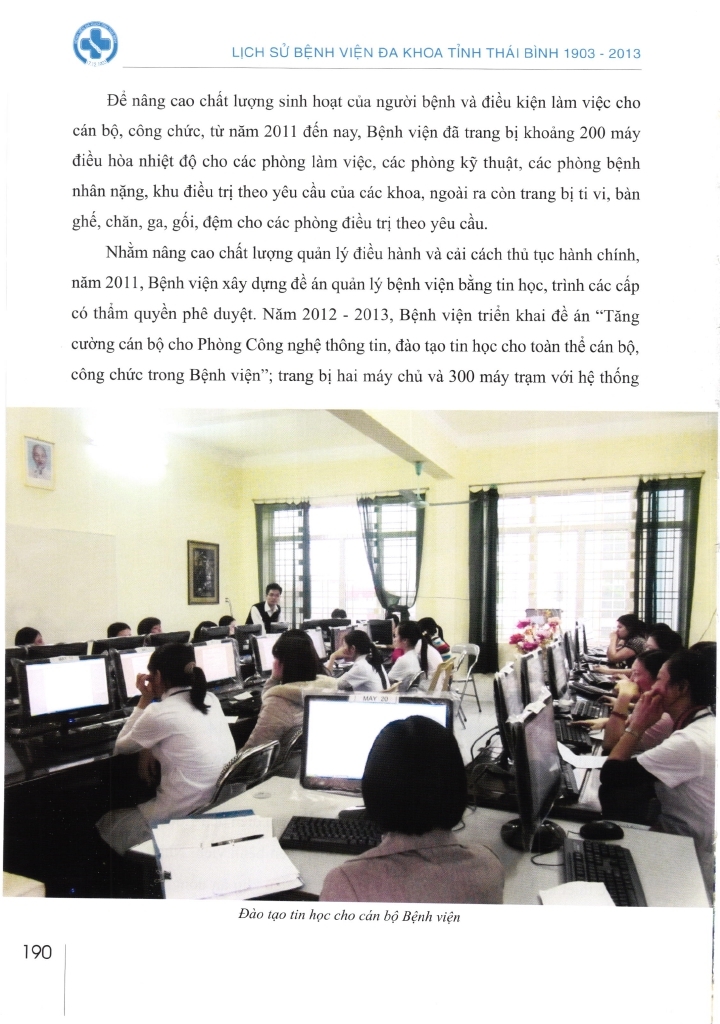 LỊCH SỬ BỆNH VIỆN ĐA KHOA TỈNH THÁI BÌNH 1903 - 2013

Để nâng cao chất lượng sinh hoạt của người bệnh và điều kiện làm việc cho cán bộ, công chức, từ năm 2011 đến nay, Bệnh viện đã trang bị khoảng 200 máy điều hòa nhiệt độ cho các phòng làm việc, các phòng kỹ thuật, các phòng bệnh nhân nặng, khu điều trị theo yêu cầu của các khoa, ngoài ra còn trang bị ti vi, bàn ghế, chăn, ga, gối, đệm cho các phòng điều trị theo yêu cầu.

Nhằm nâng cao chất lượng quản lý điều hành và cải cách thủ tục hành chính, năm 2011, Bệnh viện xây dựng đề án quản lý bệnh viện bằng tin học, trình các cấp có thẩm quyền phê duyệt. Năm 2012 - 2013, Bệnh viện triển khai đề án "Tăng cường cán bộ cho Phòng Công nghệ thông tin, đào tạo tin học cho toàn thể cán bộ, công chức trong Bệnh viện"; trang bị hai máy chủ và 300 máy trạm với hệ thống

MAY 20

Đào tạo tin học cho cán bộ Bệnh viện

190